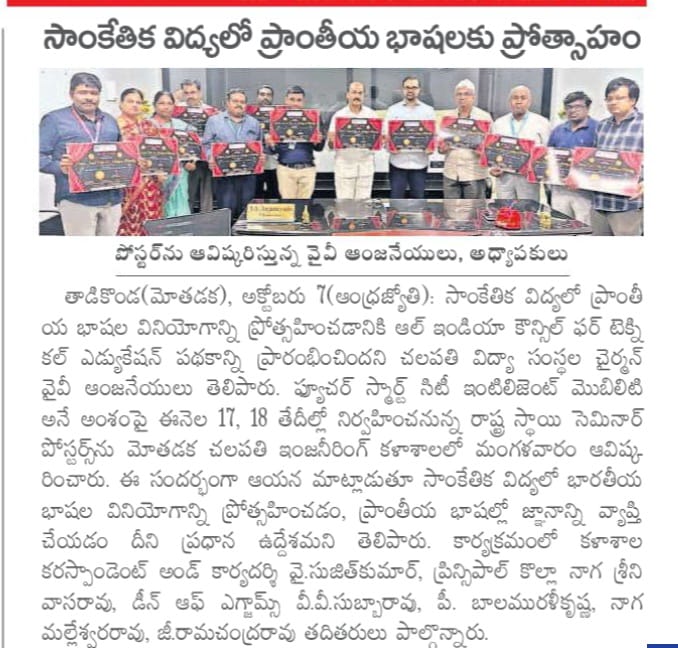 సాంకేతిక విద్యలో ప్రాంతీయ భాషలకు ప్రోత్సాహం

పోస్టర్‌ను ఆవిష్కరిస్తున్న వైవీ ఆంజనేయులు, అధ్యాపకులు

తాడికొండ(మోతడక), అక్టోబరు 7(ఆంధ్రజ్యోతి): సాంకేతిక విద్యలో ప్రాంతీయ భాషల వినియోగాన్ని ప్రోత్సహించడానికి ఆల్ ఇండియా కౌన్సిల్ ఫర్ టెక్నికల్ ఎడ్యుకేషన్ పథకాన్ని ప్రారంభించిందని చలపతి విద్యా సంస్థల చైర్మన్ వైవీ ఆంజనేయులు తెలిపారు. ఫ్యూచర్ స్మార్ట్ సిటీ ఇంటిలిజెంట్ మొబిలిటి అనే అంశంపై ఈనెల 17, 18 తేదీల్లో నిర్వహించనున్న రాష్ట్ర స్థాయి సెమినార్ పోస్టర్స్‌ను మోతడక చలపతి ఇంజనీరింగ్ కళాశాలలో మంగళవారం ఆవిష్కరించారు. ఈ సందర్భంగా ఆయన మాట్లాడుతూ సాంకేతిక విద్యలో భారతీయ భాషల వినియోగాన్ని ప్రోత్సహించడం, ప్రాంతీయ భాషల్లో జ్ఞానాన్ని వ్యాప్తి చేయడం దీని ప్రధాన ఉద్దేశమని తెలిపారు. కార్యక్రమంలో కళాశాల కరస్పాండెంట్ అండ్ కార్యదర్శి వై.సుజిత్‌కుమార్, ప్రిన్సిపాల్ కొల్లా నాగ శ్రీనివాసరావు, డీన్ ఆఫ్ ఎగ్జామ్స్ వీ.వీ.సుబ్బారావు, పీ. బాలమురళీకృష్ణ, నాగ మల్లేశ్వరరావు, జీ.రామచంద్రరావు తదితరులు పాల్గొన్నారు.